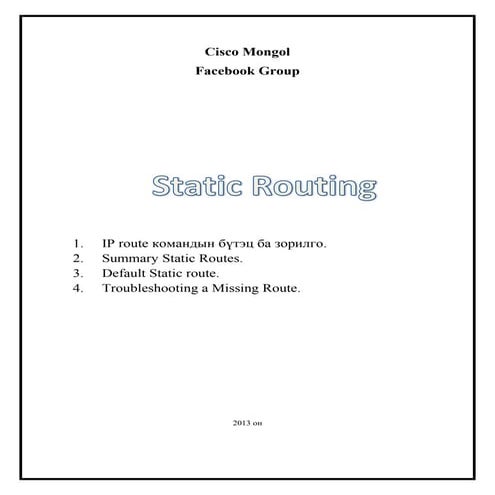 Cisco Mongol
Facebook Group

Static Routing

1. IP route командын бүтэц ба зорилго.
2. Summary Static Routes.
3. Default Static route.
4. Troubleshooting a Missing Route.

2013 он